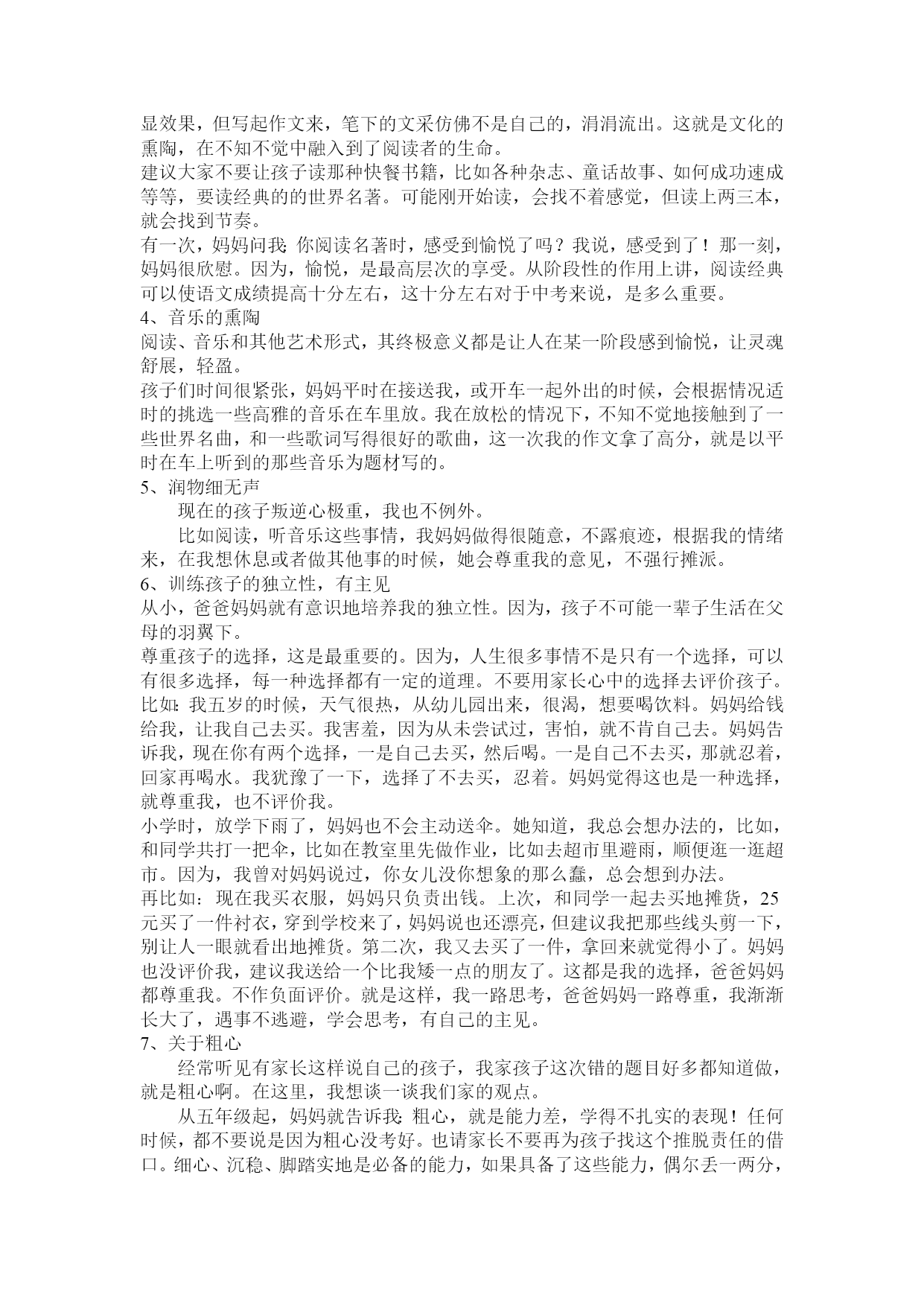 显效果，但写起作文来，笔下的文采仿佛不是自己的，涓涓流出。这就是文化的熏陶，在不知不觉中融入到了阅读者的生命。
建议大家不要让孩子读那种快餐书籍，比如各种杂志、童话故事、如何成功速成等等，要读经典的的世界名著。可能刚开始读，会找不着感觉，但读上两三本，就会找到节奏。
有一次，妈妈问我：你阅读名著时，感受到愉悦了吗？我说，感受到了！那一刻，妈妈很欣慰。因为，愉悦，是最高层次的享受。从阶段性的作用上讲，阅读经典可以使语文成绩提高十分左右，这十分左右对于中考来说，是多么重要。
4、音乐的熏陶
阅读、音乐和其他艺术形式，其终极意义都是让人在某一阶段感到愉悦，让灵魂舒展，轻盈。
孩子们时间很紧张，妈妈平时在接送我，或开车一起外出的时候，会根据情况适时的挑选一些高雅的音乐在车里放。我在放松的情况下，不知不觉地接触到了一些世界名曲，和一些歌词写得很好的歌曲，这一次我的作文拿了高分，就是以平时在车上听到的那些音乐为题材写的。
5、润物细无声
现在的孩子叛逆心极重，我也不例外。
比如阅读，听音乐这些事情，我妈妈做得很随意，不露痕迹，根据我的情绪来，在我想休息或者做其他事的时候，她会尊重我的意见，不强行摊派。
6、训练孩子的独立性，有主见
从小，爸爸妈妈就有意识地培养我的独立性。因为，孩子不可能一辈子生活在父母的羽翼下。
尊重孩子的选择，这是最重要的。因为，人生很多事情不是只有一个选择，可以有很多选择，每一种选择都有一定的道理。不要用家长心中的选择去评价孩子。
比如：我五岁的时候，天气很热，从幼儿园出来，很渴，想要喝饮料。妈妈给钱给我，让我自己去买。我害羞，因为从未尝试过，害怕，就不肯自己去。妈妈告诉我，现在你有两个选择，一是自己去买，然后喝。一是自己不去买，那就忍着，回家再喝水。我犹豫了一下，选择了不去买，忍着。妈妈觉得这也是一种选择，就尊重我，也不评价我。
小学时，放学下雨了，妈妈也不会主动送伞。她知道，我总会想办法的，比如，和同学共打一把伞，比如在教室里先做作业，比如去超市里避雨，顺便逛一逛超市。因为，我曾对妈妈说过，你女儿没你想象的那么蠢，总会想到办法。
再比如：现在我买衣服，妈妈只负责出钱。上次，和同学一起去买地摊货，25元买了一件衬衣，穿到学校来了，妈妈说也还漂亮，但建议我把那些线头剪一下，别让人一眼就看出地摊货。第二次，我又去买了一件，拿回来就觉得小了。妈妈也没评价我，建议我送给一个比我矮一点的朋友了。这都是我的选择，爸爸妈妈都尊重我。不作负面评价。就是这样，我一路思考，爸爸妈妈一路尊重，我渐渐长大了，遇事不逃避，学会思考，有自己的主见。
7、关于粗心
经常听见有家长这样说自己的孩子，我家孩子这次错的题目好多都知道做，就是粗心啊。在这里，我想谈一谈我们家的观点。
从五年级起，妈妈就告诉我：粗心，就是能力差，学得不扎实的表现！任何时候，都不要说是因为粗心没考好。也请家长不要再为孩子找这个推脱责任的借口。细心、沉稳、脚踏实地是必备的能力，如果具备了这些能力，偶尔丢一两分，